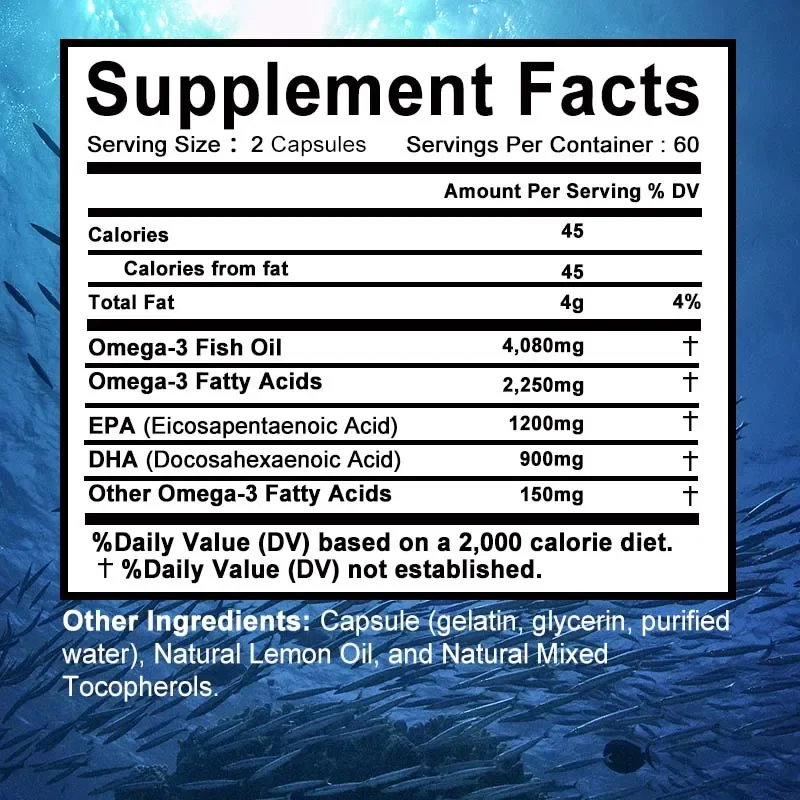 Supplement Facts

Serving Size : 2 Capsules Servings Per Container : 60

| | Amount Per Serving | % DV |
|---|---|---|
| Calories | 45 | |
| Calories from fat | 45 | |
| Total Fat | 4g | 4% |
| Omega-3 Fish Oil | 4,080mg | † |
| Omega-3 Fatty Acids | 2,250mg | † |
| EPA (Eicosapentaenoic Acid) | 1200mg | † |
| DHA (Docosahexaenoic Acid) | 900mg | † |
| Other Omega-3 Fatty Acids | 150mg | † |

%Daily Value (DV) based on a 2,000 calorie diet.
† %Daily Value (DV) not established.

Other Ingredients: Capsule (gelatin, glycerin, purified water), Natural Lemon Oil, and Natural Mixed Tocopherols.